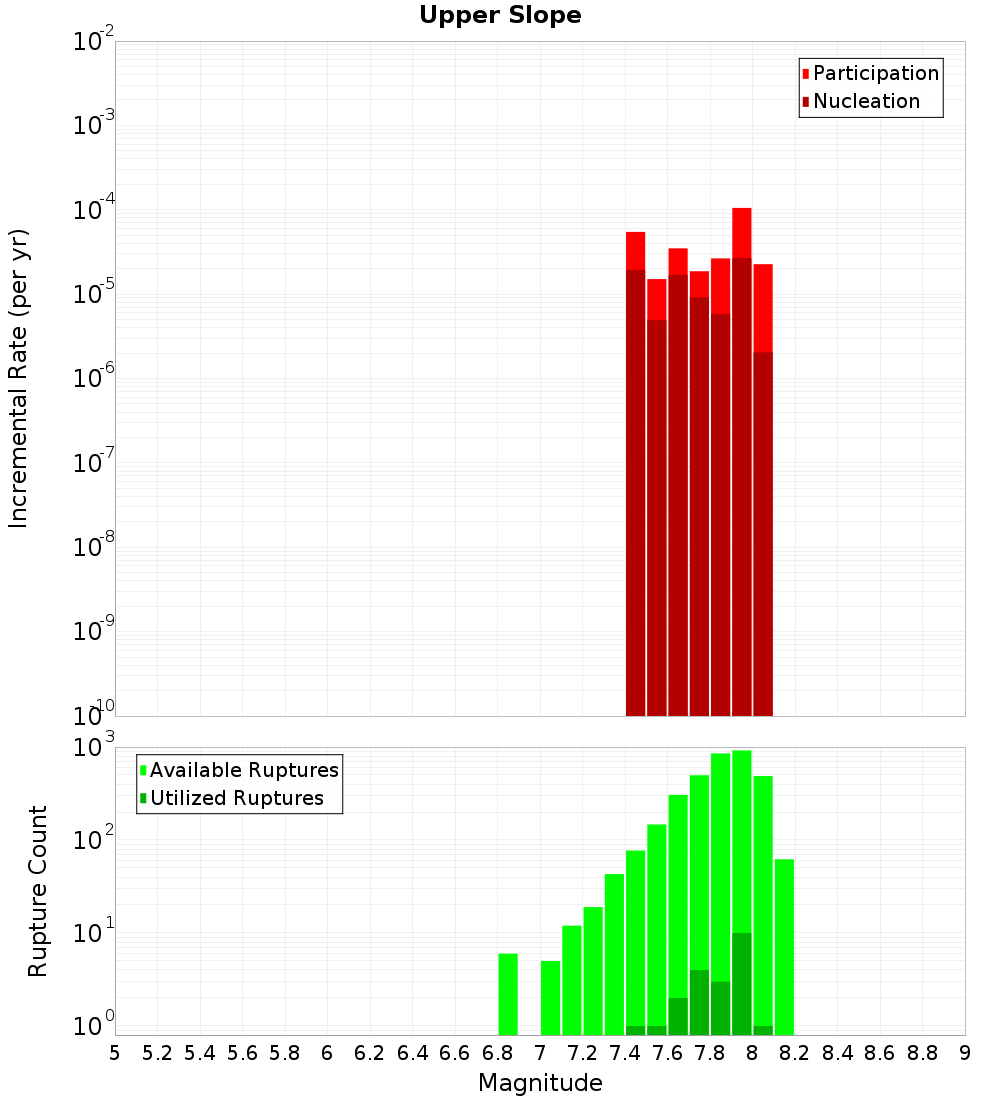 Upper Slope

Participation
Nucleation

Incremental Rate (per yr)

$10^{-2}$
$10^{-3}$
$10^{-4}$
$10^{-5}$
$10^{-6}$
$10^{-7}$
$10^{-8}$
$10^{-9}$
$10^{-10}$

Available Ruptures
Utilized Ruptures

Rupture Count

$10^{3}$
$10^{2}$
$10^{1}$
$10^{0}$

5 5.2 5.4 5.6 5.8 6 6.2 6.4 6.6 6.8 7 7.2 7.4 7.6 7.8 8 8.2 8.4 8.6 8.8 9

Magnitude